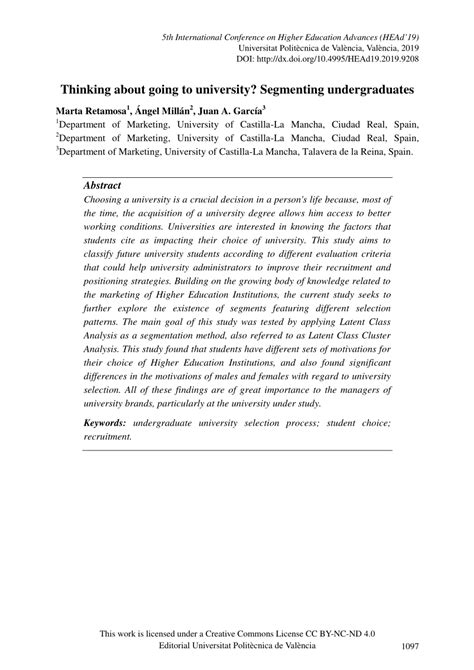 5th International Conference on Higher Education Advances (HEAd'19)
Universitat Politècnica de València, València, 2019
DOI: http://dx.doi.org/10.4995/HEAd19.2019.9208

Thinking about going to university? Segmenting undergraduates

Marta Retamosa$^1$, Ángel Millán$^2$, Juan A. García$^3$

$^1$Department of Marketing, University of Castilla-La Mancha, Ciudad Real, Spain, $^2$Department of Marketing, University of Castilla-La Mancha, Ciudad Real, Spain, $^3$Department of Marketing, University of Castilla-La Mancha, Talavera de la Reina, Spain.

Abstract

Choosing a university is a crucial decision in a person's life because, most of the time, the acquisition of a university degree allows him access to better working conditions. Universities are interested in knowing the factors that students cite as impacting their choice of university. This study aims to classify future university students according to different evaluation criteria that could help university administrators to improve their recruitment and positioning strategies. Building on the growing body of knowledge related to the marketing of Higher Education Institutions, the current study seeks to further explore the existence of segments featuring different selection patterns. The main goal of this study was tested by applying Latent Class Analysis as a segmentation method, also referred to as Latent Class Cluster Analysis. This study found that students have different sets of motivations for their choice of Higher Education Institutions, and also found significant differences in the motivations of males and females with regard to university selection. All of these findings are of great importance to the managers of university brands, particularly at the university under study.

Keywords: undergraduate university selection process; student choice; recruitment.

This work is licensed under a Creative Commons License CC BY-NC-ND 4.0
Editorial Universitat Politècnica de València

1097